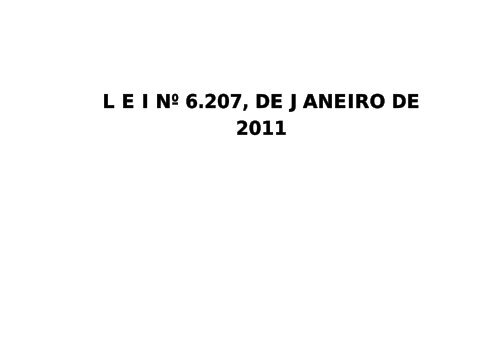 L E I Nº 6.207, DE JANEIRO DE 2011